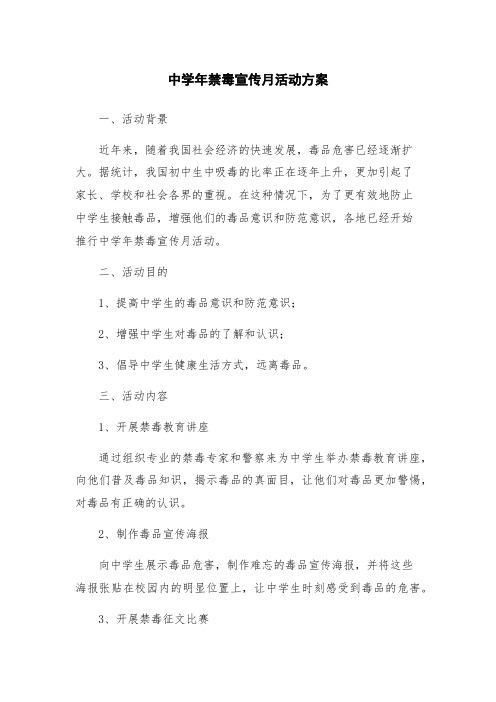 中学年禁毒宣传月活动方案

一、活动背景

近年来，随着我国社会经济的快速发展，毒品危害已经逐渐扩大。据统计，我国初中生中吸毒的比率正在逐年上升，更加引起了家长、学校和社会各界的重视。在这种情况下，为了更有效地防止中学生接触毒品，增强他们的毒品意识和防范意识，各地已经开始推行中学年禁毒宣传月活动。

二、活动目的

1、提高中学生的毒品意识和防范意识；

2、增强中学生对毒品的了解和认识；

3、倡导中学生健康生活方式，远离毒品。

三、活动内容

1、开展禁毒教育讲座

通过组织专业的禁毒专家和警察来为中学生举办禁毒教育讲座，向他们普及毒品知识，揭示毒品的真面目，让他们对毒品更加警惕，对毒品有正确的认识。

2、制作毒品宣传海报

向中学生展示毒品危害，制作难忘的毒品宣传海报，并将这些海报张贴在校园内的明显位置上，让中学生时刻感受到毒品的危害。

3、开展禁毒征文比赛